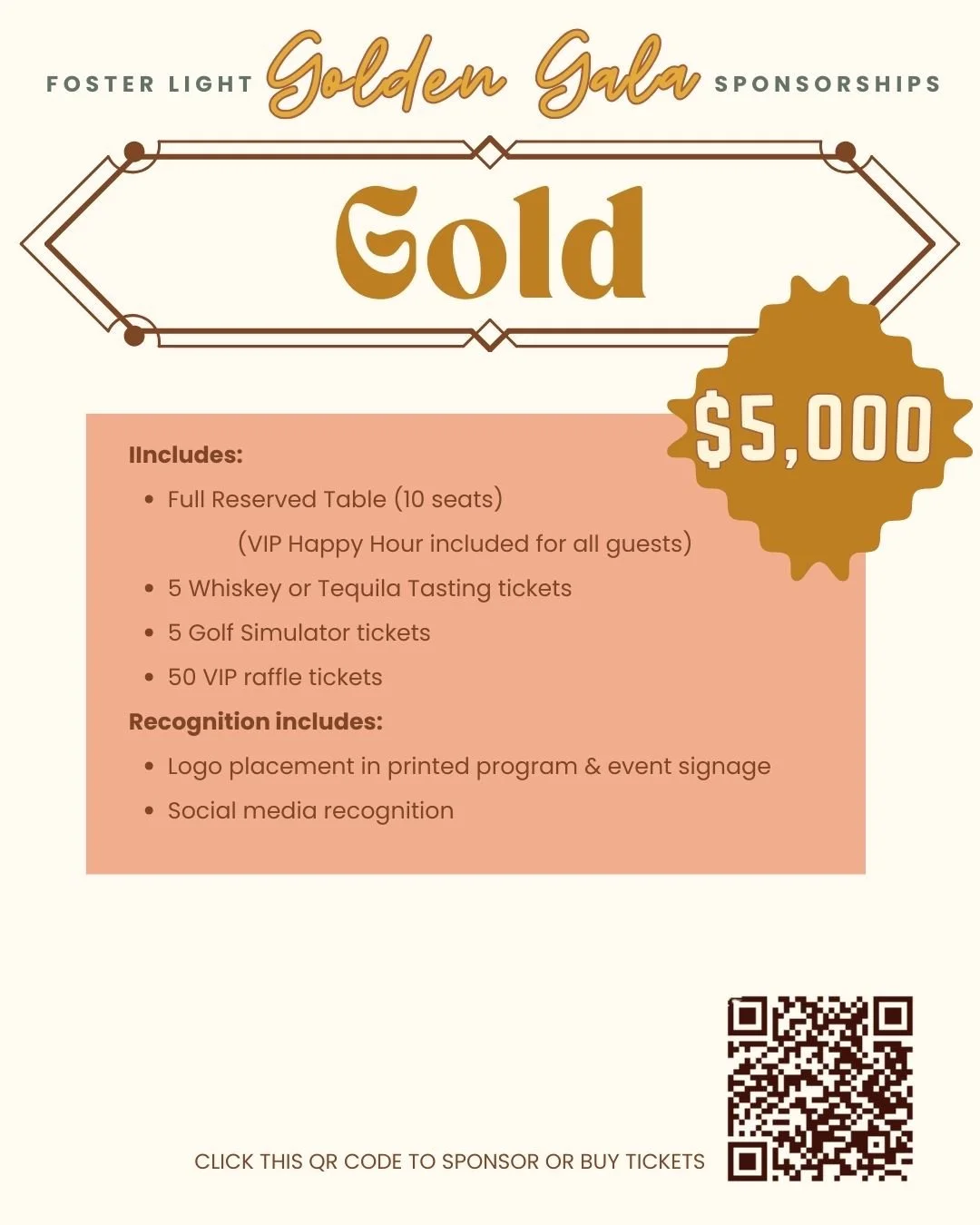 FOSTER LIGHT Golden Gala SPONSORSHIPS

Gold

$5,000

IIncludes:

- Full Reserved Table (10 seats)
(VIP Happy Hour included for all guests)
- 5 Whiskey or Tequila Tasting tickets
- 5 Golf Simulator tickets
- 50 VIP raffle tickets

Recognition includes:

- Logo placement in printed program & event signage
- Social media recognition

CLICK THIS QR CODE TO SPONSOR OR BUY TICKETS